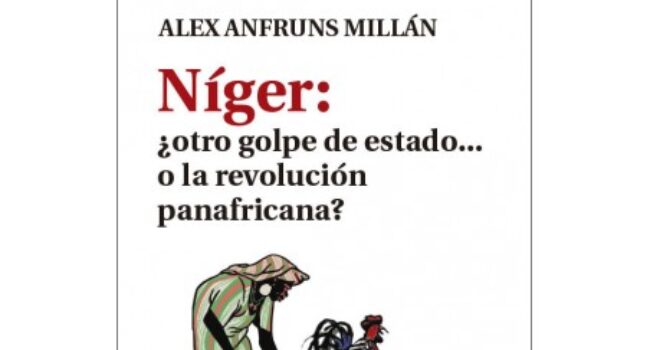 ALEX ANFRUNS MILLÁN

Níger:
¿otro golpe de estado... o la revolución panafricana?